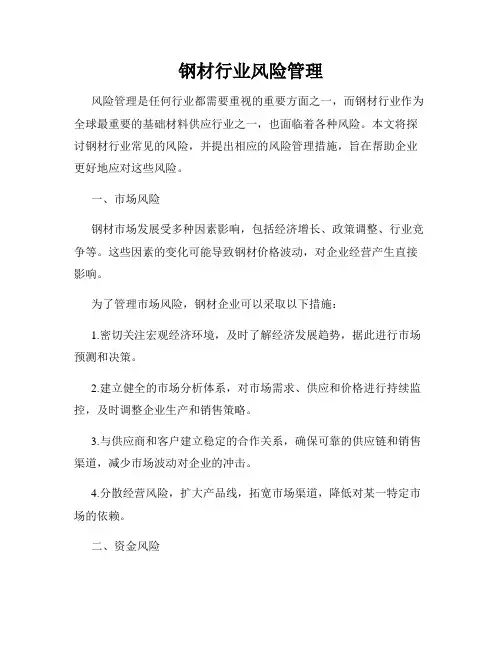 钢材行业风险管理

风险管理是任何行业都需要重视的重要方面之一，而钢材行业作为全球最重要的基础材料供应行业之一，也面临着各种风险。本文将探讨钢材行业常见的风险，并提出相应的风险管理措施，旨在帮助企业更好地应对这些风险。

一、市场风险

钢材市场发展受多种因素影响，包括经济增长、政策调整、行业竞争等。这些因素的变化可能导致钢材价格波动，对企业经营产生直接影响。

为了管理市场风险，钢材企业可以采取以下措施：

1.密切关注宏观经济环境，及时了解经济发展趋势，据此进行市场预测和决策。

2.建立健全的市场分析体系，对市场需求、供应和价格进行持续监控，及时调整企业生产和销售策略。

3.与供应商和客户建立稳定的合作关系，确保可靠的供应链和销售渠道，减少市场波动对企业的冲击。

4.分散经营风险，扩大产品线，拓宽市场渠道，降低对某一特定市场的依赖。

二、资金风险